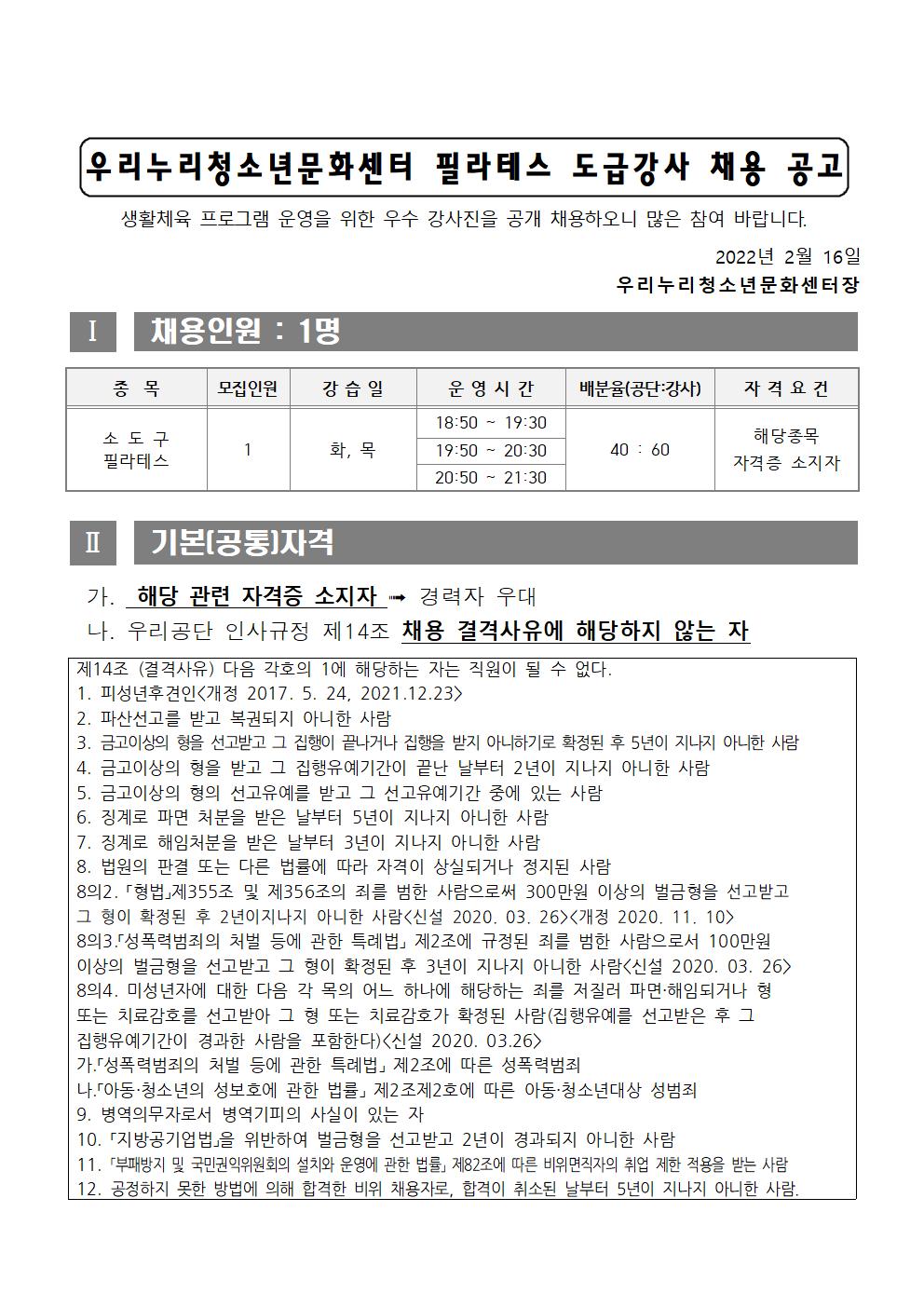 우리누리청소년문화센터 필라테스 도급강사 채용 공고

생활체육 프로그램 운영을 위한 우수 강사진을 공개 채용하오니 많은 참여 바랍니다.

2022년 2월 16일
우리누리청소년문화센터장

Ⅰ 채용인원 : 1명

| 종 목 | 모집인원 | 강 습 일 | 운 영 시 간 | 배분율(공단:강사) | 자 격 요 건 |
|---|---|---|---|---|---|
| 소 도 구 필라테스 | 1 | 화, 목 | 18:50 ~ 19:30 | 40 : 60 | 해당종목 자격증 소지자 |
| | | | 19:50 ~ 20:30 | | |
| | | | 20:50 ~ 21:30 | | |

Ⅱ 기본(공통)자격

가. 해당 관련 자격증 소지자 ➟ 경력자 우대
나. 우리공단 인사규정 제14조 채용 결격사유에 해당하지 않는 자

제14조 (결격사유) 다음 각호의 1에 해당하는 자는 직원이 될 수 없다.
1. 피성년후견인<개정 2017. 5. 24, 2021.12.23>
2. 파산선고를 받고 복권되지 아니한 사람
3. 금고이상의 형을 선고받고 그 집행이 끝나거나 집행을 받지 아니하기로 확정된 후 5년이 지나지 아니한 사람
4. 금고이상의 형을 받고 그 집행유예기간이 끝난 날부터 2년이 지나지 아니한 사람
5. 금고이상의 형의 선고유예를 받고 그 선고유예기간 중에 있는 사람
6. 징계로 파면 처분을 받은 날부터 5년이 지나지 아니한 사람
7. 징계로 해임처분을 받은 날부터 3년이 지나지 아니한 사람
8. 법원의 판결 또는 다른 법률에 따라 자격이 상실되거나 정지된 사람
8의2. 「형법」제355조 및 제356조의 죄를 범한 사람으로써 300만원 이상의 벌금형을 선고받고 그 형이 확정된 후 2년이지나지 아니한 사람<신설 2020. 03. 26><개정 2020. 11. 10>
8의3.「성폭력범죄의 처벌 등에 관한 특례법」 제2조에 규정된 죄를 범한 사람으로서 100만원 이상의 벌금형을 선고받고 그 형이 확정된 후 3년이 지나지 아니한 사람<신설 2020. 03. 26>
8의4. 미성년자에 대한 다음 각 목의 어느 하나에 해당하는 죄를 저질러 파면·해임되거나 형 또는 치료감호를 선고받아 그 형 또는 치료감호가 확정된 사람(집행유예를 선고받은 후 그 집행유예기간이 경과한 사람을 포함한다)<신설 2020. 03.26>
가.「성폭력범죄의 처벌 등에 관한 특례법」 제2조에 따른 성폭력범죄
나.「아동·청소년의 성보호에 관한 법률」 제2조제2호에 따른 아동·청소년대상 성범죄
9. 병역의무자로서 병역기피의 사실이 있는 자
10. 「지방공기업법」을 위반하여 벌금형을 선고받고 2년이 경과되지 아니한 사람
11. 「부패방지 및 국민권익위원회의 설치와 운영에 관한 법률」 제82조에 따른 비위면직자의 취업 제한 적용을 받는 사람
12. 공정하지 못한 방법에 의해 합격한 비위 채용자로, 합격이 취소된 날부터 5년이 지나지 아니한 사람.